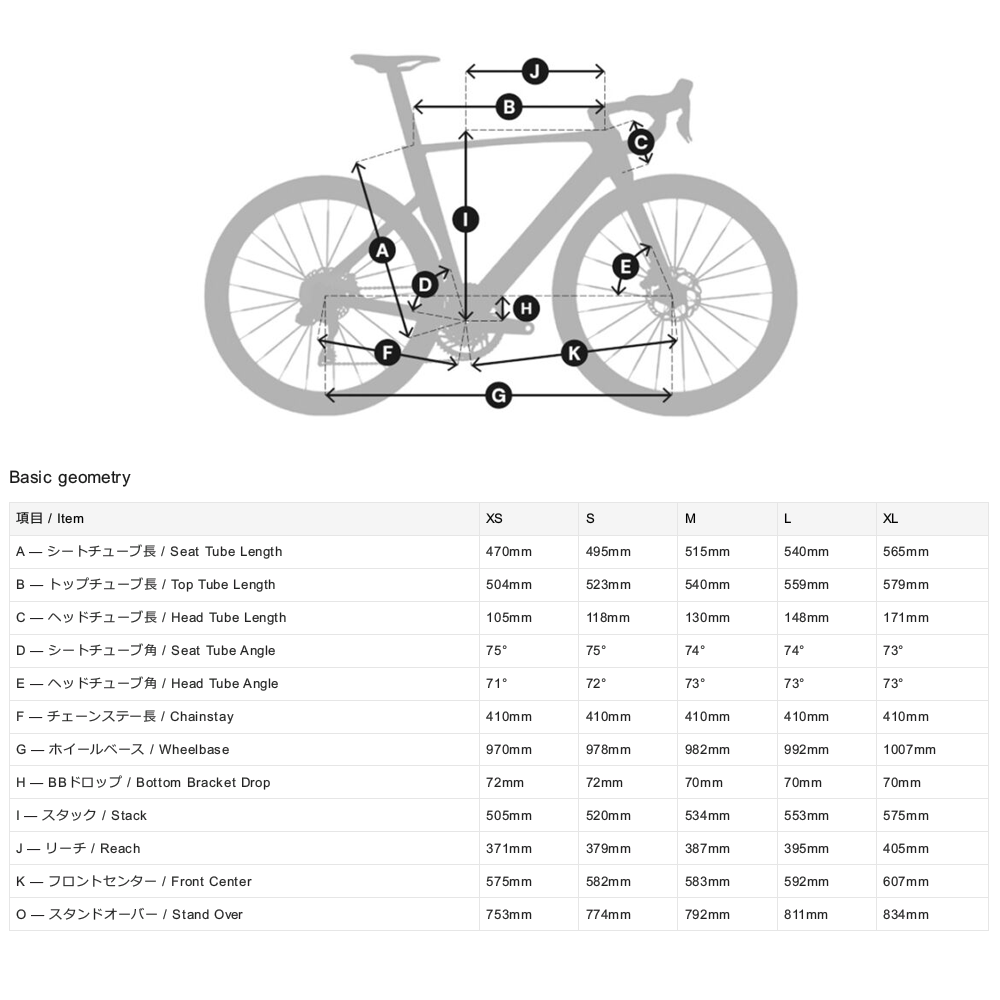 J
B
C
I
A
E
D
H
F
K
G

Basic geometry

| 項目 / Item | XS | S | M | L | XL |
|---|---|---|---|---|---|
| A — シートチューブ長 / Seat Tube Length | 470mm | 495mm | 515mm | 540mm | 565mm |
| B — トップチューブ長 / Top Tube Length | 504mm | 523mm | 540mm | 559mm | 579mm |
| C — ヘッドチューブ長 / Head Tube Length | 105mm | 118mm | 130mm | 148mm | 171mm |
| D — シートチューブ角 / Seat Tube Angle | 75° | 75° | 74° | 74° | 73° |
| E — ヘッドチューブ角 / Head Tube Angle | 71° | 72° | 73° | 73° | 73° |
| F — チェーンステー長 / Chainstay | 410mm | 410mm | 410mm | 410mm | 410mm |
| G — ホイールベース / Wheelbase | 970mm | 978mm | 982mm | 992mm | 1007mm |
| H — BBドロップ / Bottom Bracket Drop | 72mm | 72mm | 70mm | 70mm | 70mm |
| I — スタック / Stack | 505mm | 520mm | 534mm | 553mm | 575mm |
| J — リーチ / Reach | 371mm | 379mm | 387mm | 395mm | 405mm |
| K — フロントセンター / Front Center | 575mm | 582mm | 583mm | 592mm | 607mm |
| O — スタンドオーバー / Stand Over | 753mm | 774mm | 792mm | 811mm | 834mm |